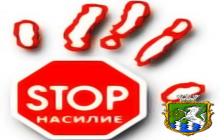 STOP
НАСИЛИЕ